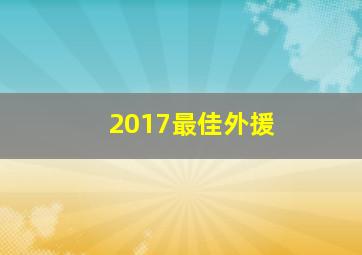 2017最佳外援